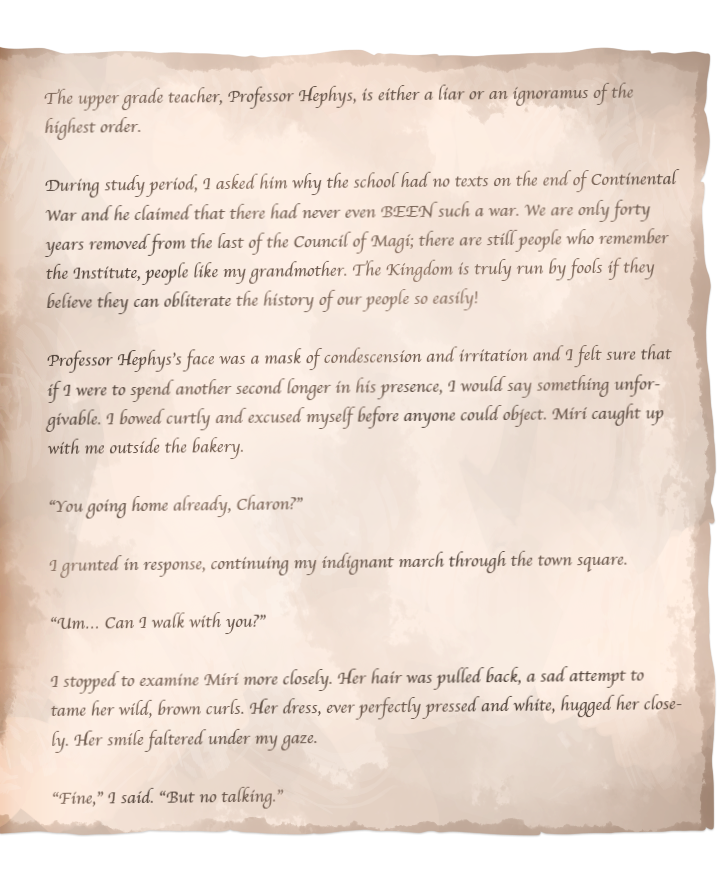 The upper grade teacher, Professor Hephys, is either a liar or an ignoramus of the highest order.

During study period, I asked him why the school had no texts on the end of Continental War and he claimed that there had never even BEEN such a war. We are only forty years removed from the last of the Council of Magi; there are still people who remember the Institute, people like my grandmother. The Kingdom is truly run by fools if they believe they can obliterate the history of our people so easily!

Professor Hephys's face was a mask of condescension and irritation and I felt sure that if I were to spend another second longer in his presence, I would say something unforgivable. I bowed curtly and excused myself before anyone could object. Miri caught up with me outside the bakery.

"You going home already, Charon?"

I grunted in response, continuing my indignant march through the town square.

"Um... Can I walk with you?"

I stopped to examine Miri more closely. Her hair was pulled back, a sad attempt to tame her wild, brown curls. Her dress, ever perfectly pressed and white, hugged her closely. Her smile faltered under my gaze.

"Fine," I said. "But no talking."